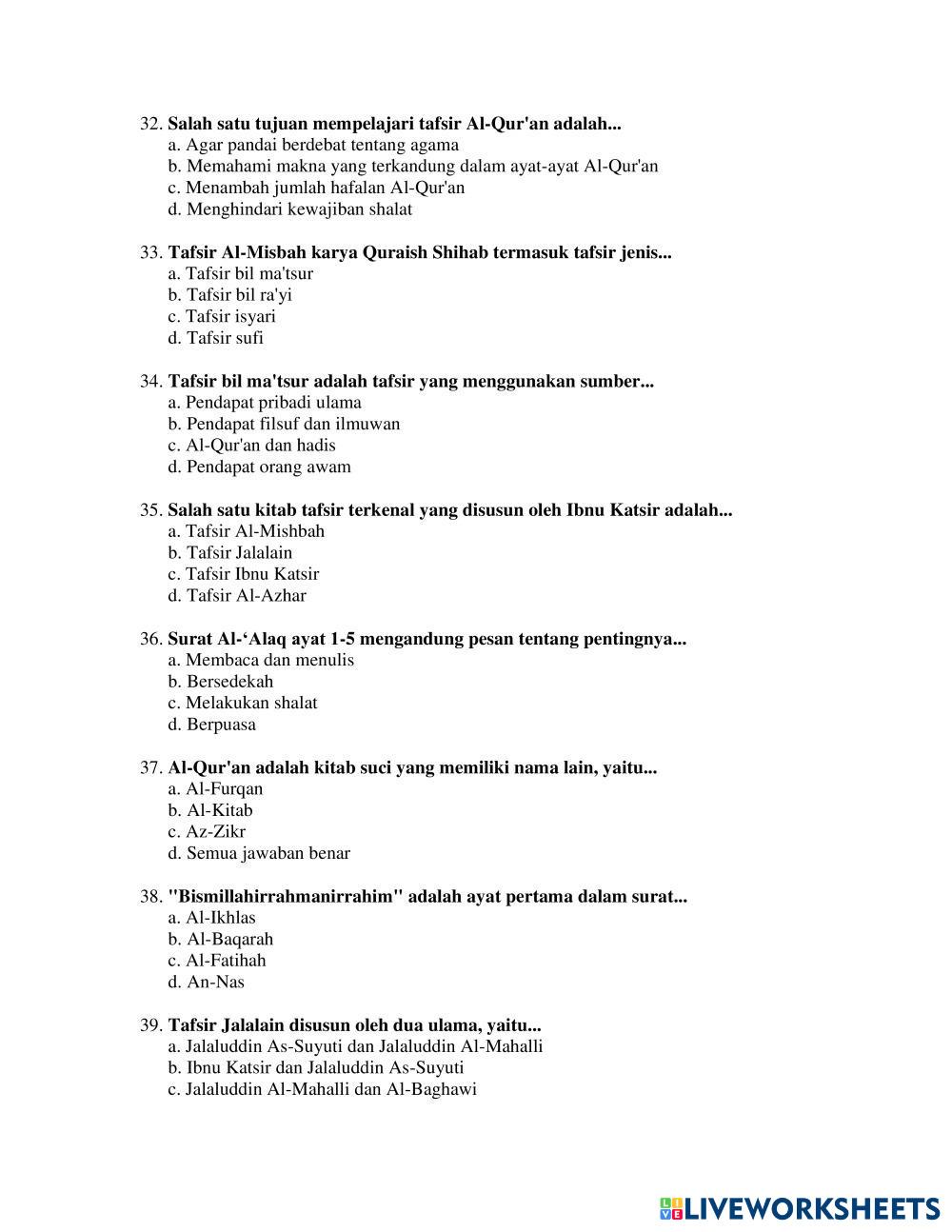 32. Salah satu tujuan mempelajari tafsir Al-Qur'an adalah...
a. Agar pandai berdebat tentang agama
b. Memahami makna yang terkandung dalam ayat-ayat Al-Qur'an
c. Menambah jumlah hafalan Al-Qur'an
d. Menghindari kewajiban shalat

33. Tafsir Al-Misbah karya Quraish Shihab termasuk tafsir jenis...
a. Tafsir bil ma'tsur
b. Tafsir bil ra'yi
c. Tafsir isyari
d. Tafsir sufi

34. Tafsir bil ma'tsur adalah tafsir yang menggunakan sumber...
a. Pendapat pribadi ulama
b. Pendapat filsuf dan ilmuwan
c. Al-Qur'an dan hadis
d. Pendapat orang awam

35. Salah satu kitab tafsir terkenal yang disusun oleh Ibnu Katsir adalah...
a. Tafsir Al-Mishbah
b. Tafsir Jalalain
c. Tafsir Ibnu Katsir
d. Tafsir Al-Azhar

36. Surat Al-‘Alaq ayat 1-5 mengandung pesan tentang pentingnya...
a. Membaca dan menulis
b. Bersedekah
c. Melakukan shalat
d. Berpuasa

37. Al-Qur'an adalah kitab suci yang memiliki nama lain, yaitu...
a. Al-Furqan
b. Al-Kitab
c. Az-Zikr
d. Semua jawaban benar

38. "Bismillahirrahmanirrahim" adalah ayat pertama dalam surat...
a. Al-Ikhlas
b. Al-Baqarah
c. Al-Fatihah
d. An-Nas

39. Tafsir Jalalain disusun oleh dua ulama, yaitu...
a. Jalaluddin As-Suyuti dan Jalaluddin Al-Mahalli
b. Ibnu Katsir dan Jalaluddin As-Suyuti
c. Jalaluddin Al-Mahalli dan Al-Baghawi

LIVEWORKSHEETS